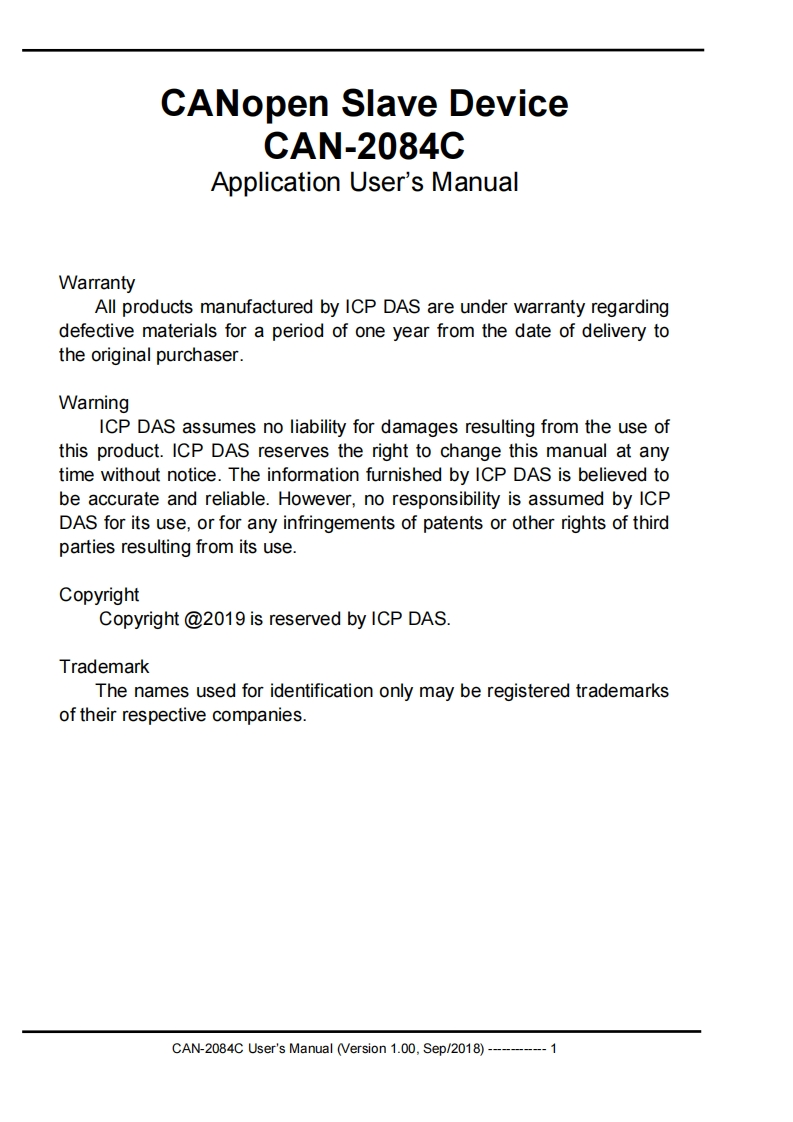 CANopen Slave Device
CAN-2084C
Application User's Manual

Warranty
All products manufactured by ICP DAS are under warranty regarding defective materials for a period of one year from the date of delivery to the original purchaser.

Warning
ICP DAS assumes no liability for damages resulting from the use of this product. ICP DAS reserves the right to change this manual at any time without notice. The information furnished by ICP DAS is believed to be accurate and reliable. However, no responsibility is assumed by ICP DAS for its use, or for any infringements of patents or other rights of third parties resulting from its use.

Copyright
Copyright @2019 is reserved by ICP DAS.

Trademark
The names used for identification only may be registered trademarks of their respective companies.

CAN-2084C User's Manual (Version 1.00, Sep/2018) ------------ 1